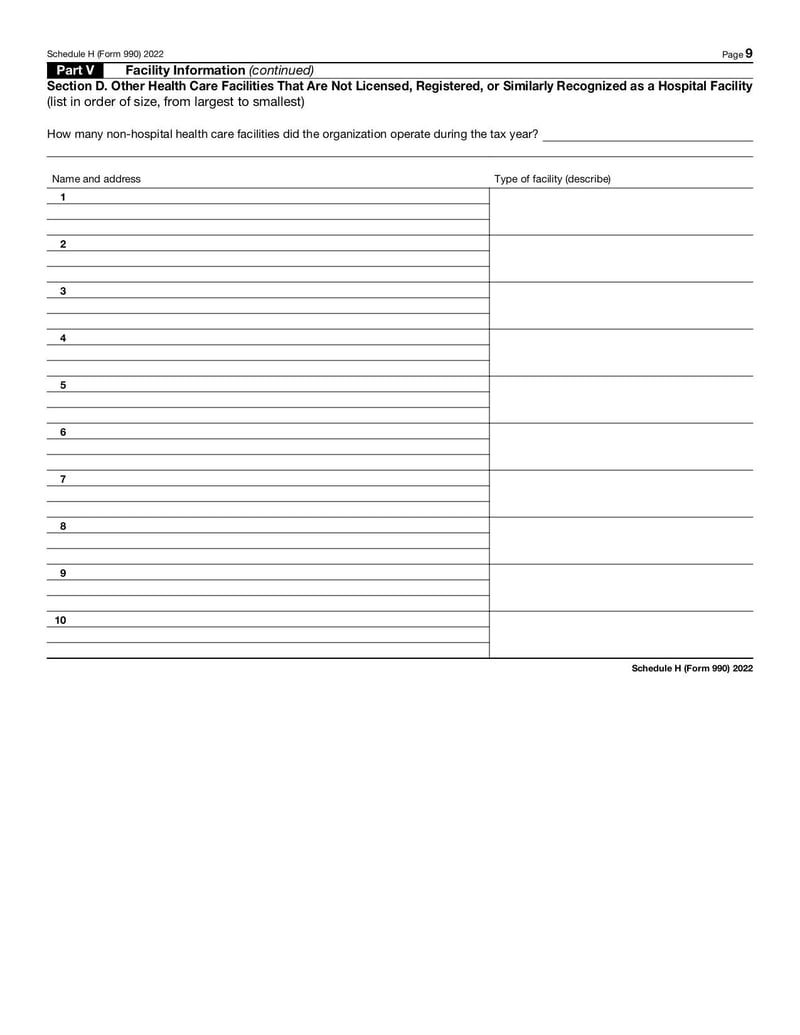 Schedule H (Form 990) 2022 Page 9

Part V Facility Information (continued)

Section D. Other Health Care Facilities That Are Not Licensed, Registered, or Similarly Recognized as a Hospital Facility (list in order of size, from largest to smallest)

How many non-hospital health care facilities did the organization operate during the tax year?

| Name and address | Type of facility (describe) |
|---|---|
| 1 | |
| 2 | |
| 3 | |
| 4 | |
| 5 | |
| 6 | |
| 7 | |
| 8 | |
| 9 | |
| 10 | |

Schedule H (Form 990) 2022